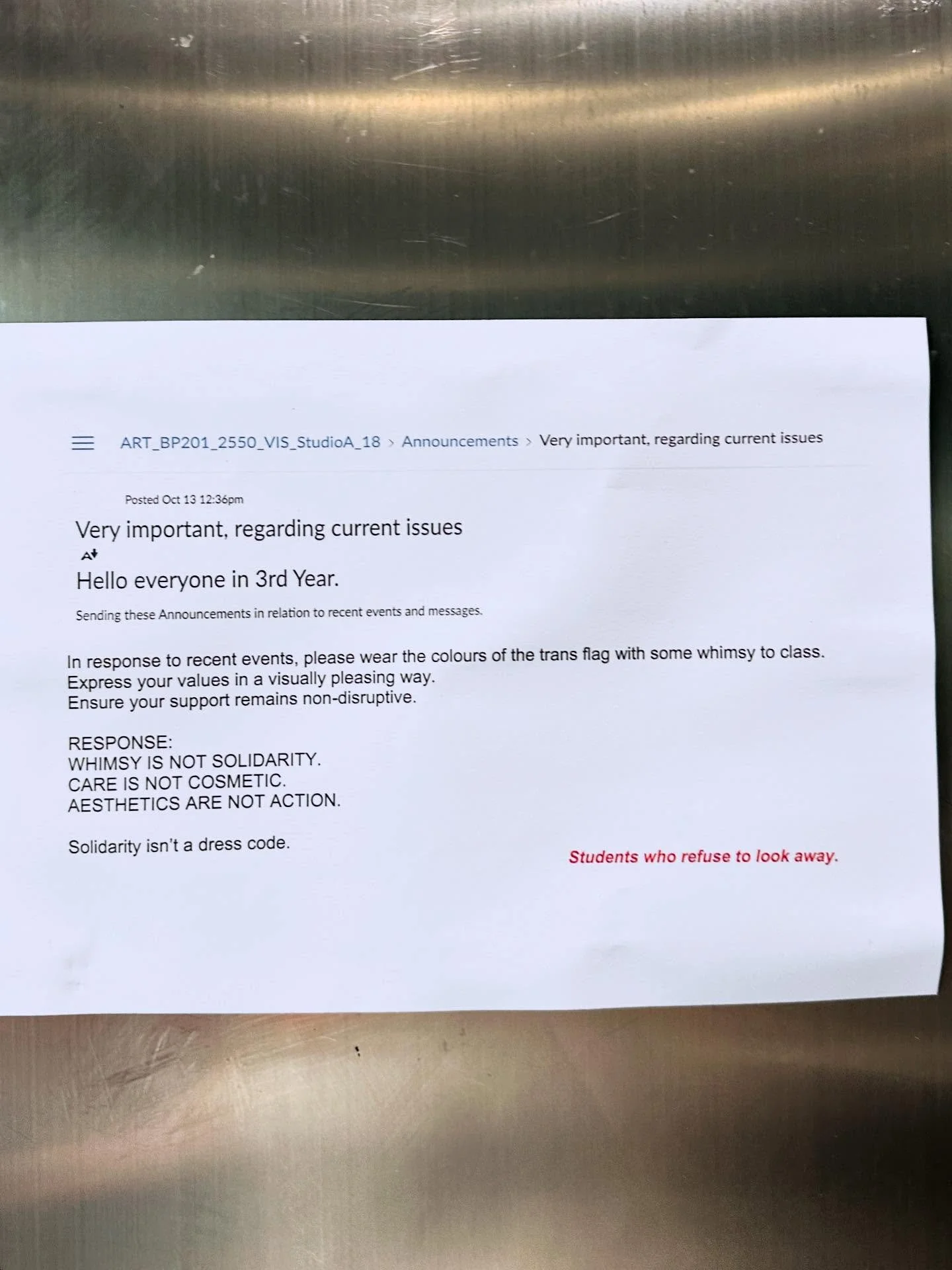 ART_BP201_2550_VIS_StudioA_18 > Announcements > Very important, regarding current issues

Posted Oct 13 12:36pm

Very important, regarding current issues

Hello everyone in 3rd Year.

Sending these Announcements in relation to recent events and messages.

In response to recent events, please wear the colours of the trans flag with some whimsy to class.
Express your values in a visually pleasing way.
Ensure your support remains non-disruptive.

RESPONSE:
WHIMSY IS NOT SOLIDARITY.
CARE IS NOT COSMETIC.
AESTHETICS ARE NOT ACTION.

Solidarity isn't a dress code.

Students who refuse to look away.